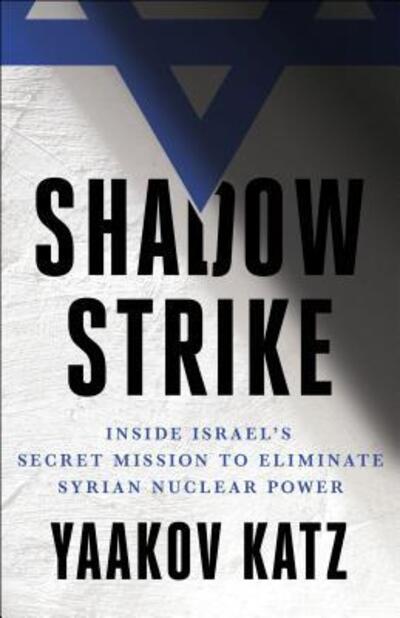 SHADOW STRIKE

INSIDE ISRAEL'S SECRET MISSION TO ELIMINATE SYRIAN NUCLEAR POWER

YAAKOV KATZ